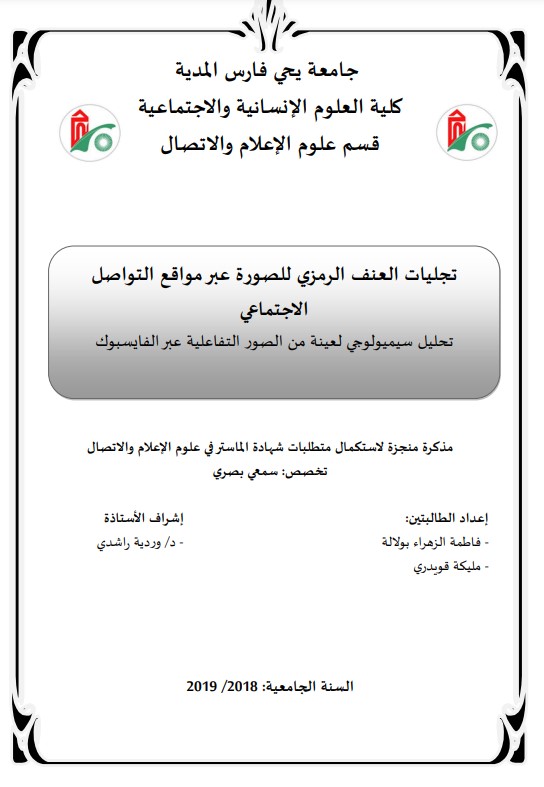 جامعة يحي فارس المدية
كلية العلوم الإنسانية والاجتماعية
قسم علوم الإعلام والاتصال

تجليات العنف الرمزي للصورة عبر مواقع التواصل الاجتماعي
تحليل سيميولوجي لعينة من الصور التفاعلية عبر الفايسبوك

مذكرة منجزة لاستكمال متطلبات شهادة الماستر في علوم الإعلام والاتصال
تخصص: سمعي بصري

إعداد الطالبتين:
- فاطمة الزهراء بولالة
- مليكة قويدري

إشراف الأستاذة
- د/ وردية راشدي

السنة الجامعية: 2018/ 2019